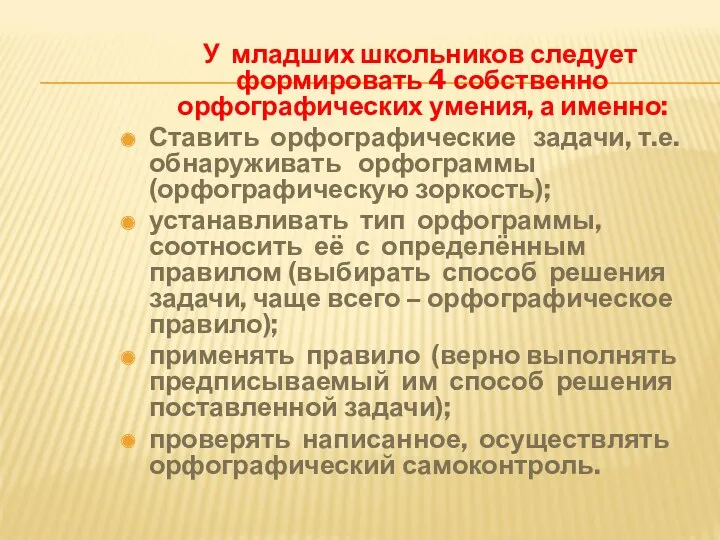 У младших школьников следует формировать 4 собственно орфографических умения, а именно:

Ставить орфографические задачи, т.е. обнаруживать орфограммы (орфографическую зоркость);

устанавливать тип орфограммы, соотносить её с определённым правилом (выбирать способ решения задачи, чаще всего – орфографическое правило);

применять правило (верно выполнять предписываемый им способ решения поставленной задачи);

проверять написанное, осуществлять орфографический самоконтроль.